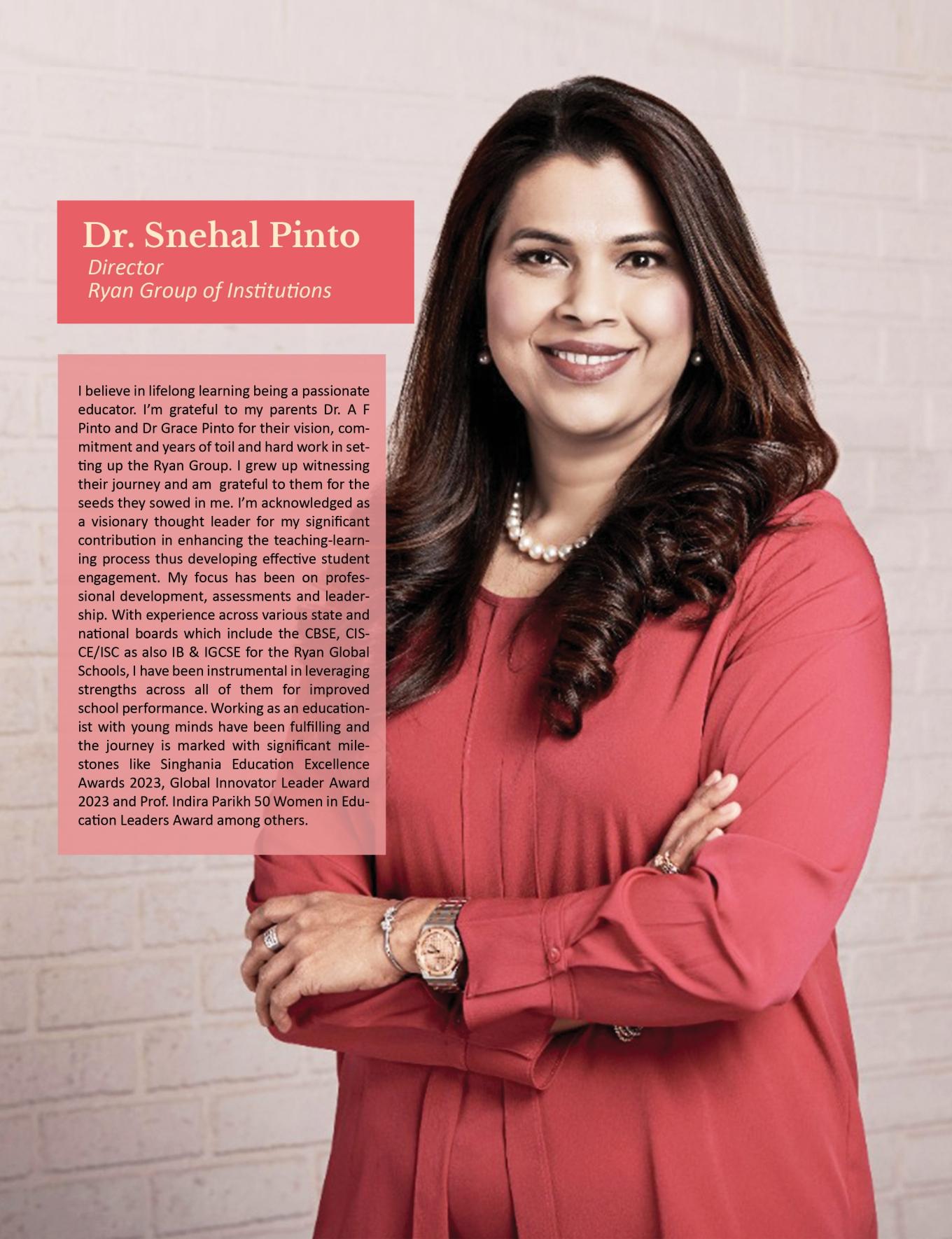 Dr. Snehal Pinto
Director
Ryan Group of Institutions

I believe in lifelong learning being a passionate educator. I'm grateful to my parents Dr. A F Pinto and Dr Grace Pinto for their vision, commitment and years of toil and hard work in setting up the Ryan Group. I grew up witnessing their journey and am grateful to them for the seeds they sowed in me. I'm acknowledged as a visionary thought leader for my significant contribution in enhancing the teaching-learning process thus developing effective student engagement. My focus has been on professional development, assessments and leadership. With experience across various state and national boards which include the CBSE, CISCE/ISC as also IB & IGCSE for the Ryan Global Schools, I have been instrumental in leveraging strengths across all of them for improved school performance. Working as an educationist with young minds have been fulfilling and the journey is marked with significant milestones like Singhania Education Excellence Awards 2023, Global Innovator Leader Award 2023 and Prof. Indira Parikh 50 Women in Education Leaders Award among others.